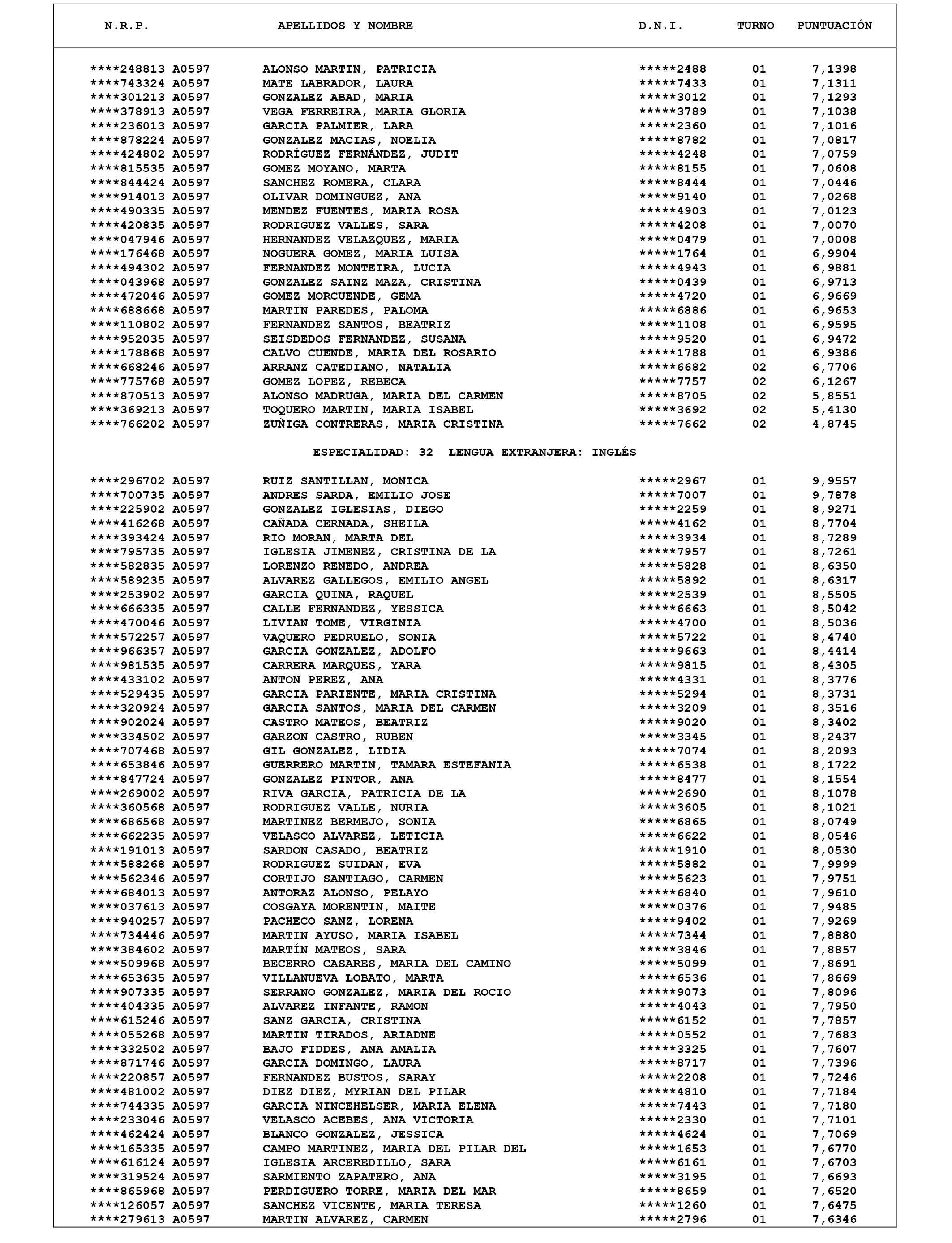 | N.R.P. | APELLIDOS Y NOMBRE | D.N.I. | TURNO | PUNTUACIÓN |
|---|---|---|---|---|
| ****248813 A0597 | ALONSO MARTIN, PATRICIA | *****2488 | 01 | 7,1398 |
| ****743324 A0597 | MATE LABRADOR, LAURA | *****7433 | 01 | 7,1311 |
| ****301213 A0597 | GONZALEZ ABAD, MARIA | *****3012 | 01 | 7,1293 |
| ****378913 A0597 | VEGA FERREIRA, MARIA GLORIA | *****3789 | 01 | 7,1038 |
| ****236013 A0597 | GARCIA PALMIER, LARA | *****2360 | 01 | 7,1016 |
| ****878224 A0597 | GONZALEZ MACIAS, NOELIA | *****8782 | 01 | 7,0817 |
| ****424802 A0597 | RODRÍGUEZ FERNÁNDEZ, JUDIT | *****4248 | 01 | 7,0759 |
| ****815535 A0597 | GOMEZ MOYANO, MARTA | *****8155 | 01 | 7,0608 |
| ****844424 A0597 | SANCHEZ ROMERA, CLARA | *****8444 | 01 | 7,0446 |
| ****914013 A0597 | OLIVAR DOMINGUEZ, ANA | *****9140 | 01 | 7,0268 |
| ****490335 A0597 | MENDEZ FUENTES, MARIA ROSA | *****4903 | 01 | 7,0123 |
| ****420835 A0597 | RODRIGUEZ VALLES, SARA | *****4208 | 01 | 7,0070 |
| ****047946 A0597 | HERNANDEZ VELAZQUEZ, MARIA | *****0479 | 01 | 7,0008 |
| ****176468 A0597 | NOGUERA GOMEZ, MARIA LUISA | *****1764 | 01 | 6,9904 |
| ****494302 A0597 | FERNANDEZ MONTEIRA, LUCIA | *****4943 | 01 | 6,9881 |
| ****043968 A0597 | GONZALEZ SAINZ MAZA, CRISTINA | *****0439 | 01 | 6,9713 |
| ****472046 A0597 | GOMEZ MORCUENDE, GEMA | *****4720 | 01 | 6,9669 |
| ****688668 A0597 | MARTIN PAREDES, PALOMA | *****6886 | 01 | 6,9653 |
| ****110802 A0597 | FERNANDEZ SANTOS, BEATRIZ | *****1108 | 01 | 6,9595 |
| ****952035 A0597 | SEISDEDOS FERNANDEZ, SUSANA | *****9520 | 01 | 6,9472 |
| ****178868 A0597 | CALVO CUENDE, MARIA DEL ROSARIO | *****1788 | 01 | 6,9386 |
| ****668246 A0597 | ARRANZ CATEDIANO, NATALIA | *****6682 | 02 | 6,7706 |
| ****775768 A0597 | GOMEZ LOPEZ, REBECA | *****7757 | 02 | 6,1267 |
| ****870513 A0597 | ALONSO MADRUGA, MARIA DEL CARMEN | *****8705 | 02 | 5,8551 |
| ****369213 A0597 | TOQUERO MARTIN, MARIA ISABEL | *****3692 | 02 | 5,4130 |
| ****766202 A0597 | ZUÑIGA CONTRERAS, MARIA CRISTINA | *****7662 | 02 | 4,8745 |

ESPECIALIDAD: 32 LENGUA EXTRANJERA: INGLÉS

| | | | | |
|---|---|---|---|---|
| ****296702 A0597 | RUIZ SANTILLAN, MONICA | *****2967 | 01 | 9,9557 |
| ****700735 A0597 | ANDRES SARDA, EMILIO JOSE | *****7007 | 01 | 9,7878 |
| ****225902 A0597 | GONZALEZ IGLESIAS, DIEGO | *****2259 | 01 | 8,9271 |
| ****416268 A0597 | CAÑADA CERNADA, SHEILA | *****4162 | 01 | 8,7704 |
| ****393424 A0597 | RIO MORAN, MARTA DEL | *****3934 | 01 | 8,7289 |
| ****795735 A0597 | IGLESIA JIMENEZ, CRISTINA DE LA | *****7957 | 01 | 8,7261 |
| ****582835 A0597 | LORENZO RENEDO, ANDREA | *****5828 | 01 | 8,6350 |
| ****589235 A0597 | ALVAREZ GALLEGOS, EMILIO ANGEL | *****5892 | 01 | 8,6317 |
| ****253902 A0597 | GARCIA QUINA, RAQUEL | *****2539 | 01 | 8,5505 |
| ****666335 A0597 | CALLE FERNANDEZ, YESSICA | *****6663 | 01 | 8,5042 |
| ****470046 A0597 | LIVIAN TOME, VIRGINIA | *****4700 | 01 | 8,5036 |
| ****572257 A0597 | VAQUERO PEDRUELO, SONIA | *****5722 | 01 | 8,4740 |
| ****966357 A0597 | GARCIA GONZALEZ, ADOLFO | *****9663 | 01 | 8,4414 |
| ****981535 A0597 | CARRERA MARQUES, YARA | *****9815 | 01 | 8,4305 |
| ****433102 A0597 | ANTON PEREZ, ANA | *****4331 | 01 | 8,3776 |
| ****529435 A0597 | GARCIA PARIENTE, MARIA CRISTINA | *****5294 | 01 | 8,3731 |
| ****320924 A0597 | GARCIA SANTOS, MARIA DEL CARMEN | *****3209 | 01 | 8,3516 |
| ****902024 A0597 | CASTRO MATEOS, BEATRIZ | *****9020 | 01 | 8,3402 |
| ****334502 A0597 | GARZON CASTRO, RUBEN | *****3345 | 01 | 8,2437 |
| ****707468 A0597 | GIL GONZALEZ, LIDIA | *****7074 | 01 | 8,2093 |
| ****653846 A0597 | GUERRERO MARTIN, TAMARA ESTEFANIA | *****6538 | 01 | 8,1722 |
| ****847724 A0597 | GONZALEZ PINTOR, ANA | *****8477 | 01 | 8,1554 |
| ****269002 A0597 | RIVA GARCIA, PATRICIA DE LA | *****2690 | 01 | 8,1078 |
| ****360568 A0597 | RODRIGUEZ VALLE, NURIA | *****3605 | 01 | 8,1021 |
| ****686568 A0597 | MARTINEZ BERMEJO, SONIA | *****6865 | 01 | 8,0749 |
| ****662235 A0597 | VELASCO ALVAREZ, LETICIA | *****6622 | 01 | 8,0546 |
| ****191013 A0597 | SARDON CASADO, BEATRIZ | *****1910 | 01 | 8,0530 |
| ****588268 A0597 | RODRIGUEZ SUIDAN, EVA | *****5882 | 01 | 7,9999 |
| ****562346 A0597 | CORTIJO SANTIAGO, CARMEN | *****5623 | 01 | 7,9751 |
| ****684013 A0597 | ANTORAZ ALONSO, PELAYO | *****6840 | 01 | 7,9610 |
| ****037613 A0597 | COSGAYA MORENTIN, MAITE | *****0376 | 01 | 7,9485 |
| ****940257 A0597 | PACHECO SANZ, LORENA | *****9402 | 01 | 7,9269 |
| ****734446 A0597 | MARTIN AYUSO, MARIA ISABEL | *****7344 | 01 | 7,8880 |
| ****384602 A0597 | MARTÍN MATEOS, SARA | *****3846 | 01 | 7,8857 |
| ****509968 A0597 | BECERRO CASARES, MARIA DEL CAMINO | *****5099 | 01 | 7,8691 |
| ****653635 A0597 | VILLANUEVA LOBATO, MARTA | *****6536 | 01 | 7,8669 |
| ****907335 A0597 | SERRANO GONZALEZ, MARIA DEL ROCIO | *****9073 | 01 | 7,8096 |
| ****404335 A0597 | ALVAREZ INFANTE, RAMON | *****4043 | 01 | 7,7950 |
| ****615246 A0597 | SANZ GARCIA, CRISTINA | *****6152 | 01 | 7,7857 |
| ****055268 A0597 | MARTIN TIRADOS, ARIADNE | *****0552 | 01 | 7,7683 |
| ****332502 A0597 | BAJO FIDDES, ANA AMALIA | *****3325 | 01 | 7,7607 |
| ****871746 A0597 | GARCIA DOMINGO, LAURA | *****8717 | 01 | 7,7396 |
| ****220857 A0597 | FERNANDEZ BUSTOS, SARAY | *****2208 | 01 | 7,7246 |
| ****481002 A0597 | DIEZ DIEZ, MYRIAN DEL PILAR | *****4810 | 01 | 7,7184 |
| ****744335 A0597 | GARCIA NINCEHELSER, MARIA ELENA | *****7443 | 01 | 7,7180 |
| ****233046 A0597 | VELASCO ACEBES, ANA VICTORIA | *****2330 | 01 | 7,7101 |
| ****462424 A0597 | BLANCO GONZALEZ, JESSICA | *****4624 | 01 | 7,7069 |
| ****165335 A0597 | CAMPO MARTINEZ, MARIA DEL PILAR DEL | *****1653 | 01 | 7,6770 |
| ****616124 A0597 | IGLESIA ARCEREDILLO, SARA | *****6161 | 01 | 7,6703 |
| ****319524 A0597 | SARMIENTO ZAPATERO, ANA | *****3195 | 01 | 7,6693 |
| ****865968 A0597 | PERDIGUERO TORRE, MARIA DEL MAR | *****8659 | 01 | 7,6520 |
| ****126057 A0597 | SANCHEZ VICENTE, MARIA TERESA | *****1260 | 01 | 7,6475 |
| ****279613 A0597 | MARTIN ALVAREZ, CARMEN | *****2796 | 01 | 7,6346 |